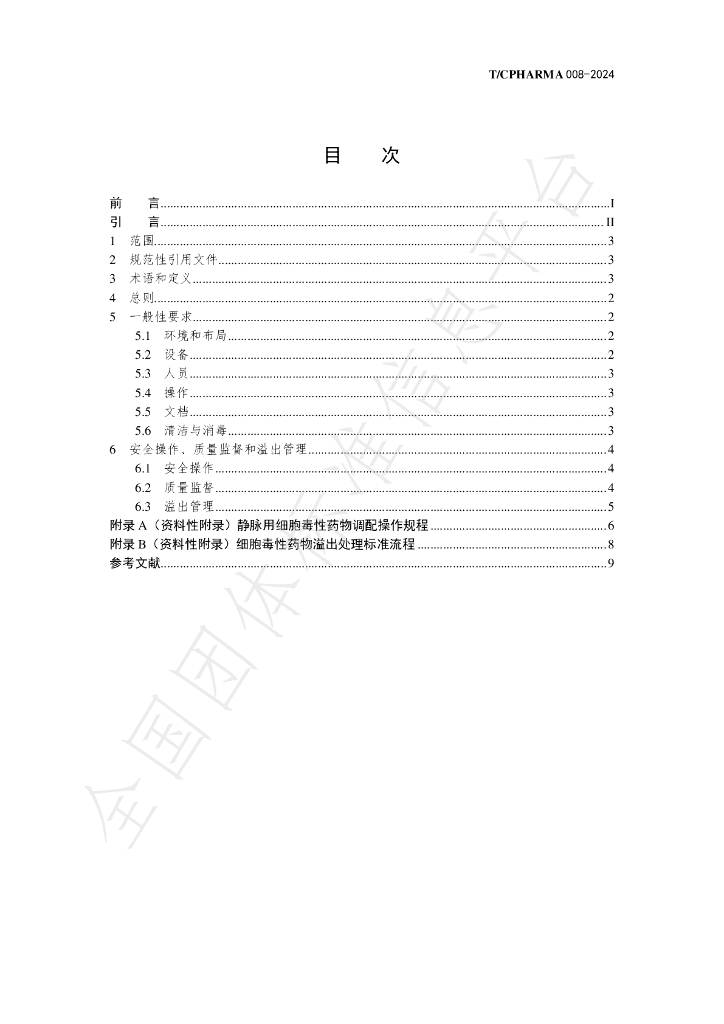 T/CPHARMA 008-2024

目 次

前 言 I
引 言 II
1 范围 3
2 规范性引用文件 3
3 术语和定义 3
4 总则 2
5 一般性要求 2
5.1 环境和布局 2
5.2 设备 2
5.3 人员 3
5.4 操作 3
5.5 文档 3
5.6 清洁与消毒 3
6 安全操作、质量监督和溢出管理 4
6.1 安全操作 4
6.2 质量监督 4
6.3 溢出管理 5
附录A（资料性附录）静脉用细胞毒性药物调配操作规程 6
附录B（资料性附录）细胞毒性药物溢出处理标准流程 8
参考文献 9

全国团体标准信息平台